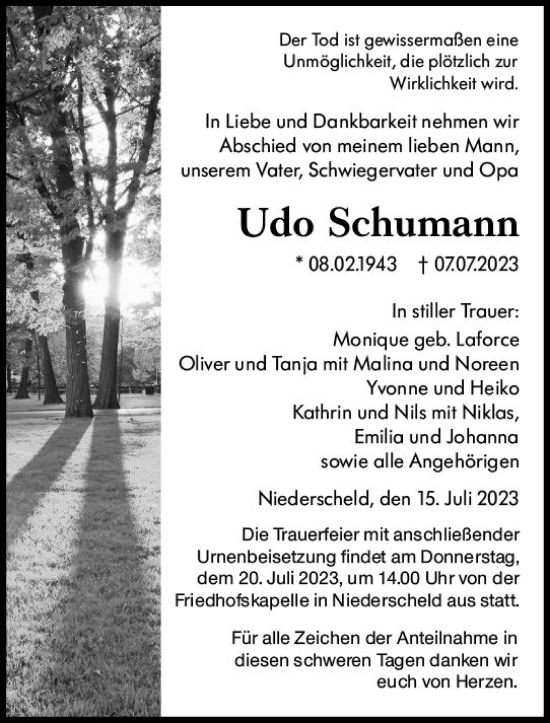 Der Tod ist gewissermaßen eine Unmöglichkeit, die plötzlich zur Wirklichkeit wird.

In Liebe und Dankbarkeit nehmen wir Abschied von meinem lieben Mann, unserem Vater, Schwiegervater und Opa

Udo Schumann

* 08.02.1943 † 07.07.2023

In stiller Trauer:
Monique geb. Laforce
Oliver und Tanja mit Malina und Noreen
Yvonne und Heiko
Kathrin und Nils mit Niklas,
Emilia und Johanna
sowie alle Angehörigen

Niederscheld, den 15. Juli 2023

Die Trauerfeier mit anschließender Urnenbeisetzung findet am Donnerstag, dem 20. Juli 2023, um 14.00 Uhr von der Friedhofskapelle in Niederscheld aus statt.

Für alle Zeichen der Anteilnahme in diesen schweren Tagen danken wir euch von Herzen.